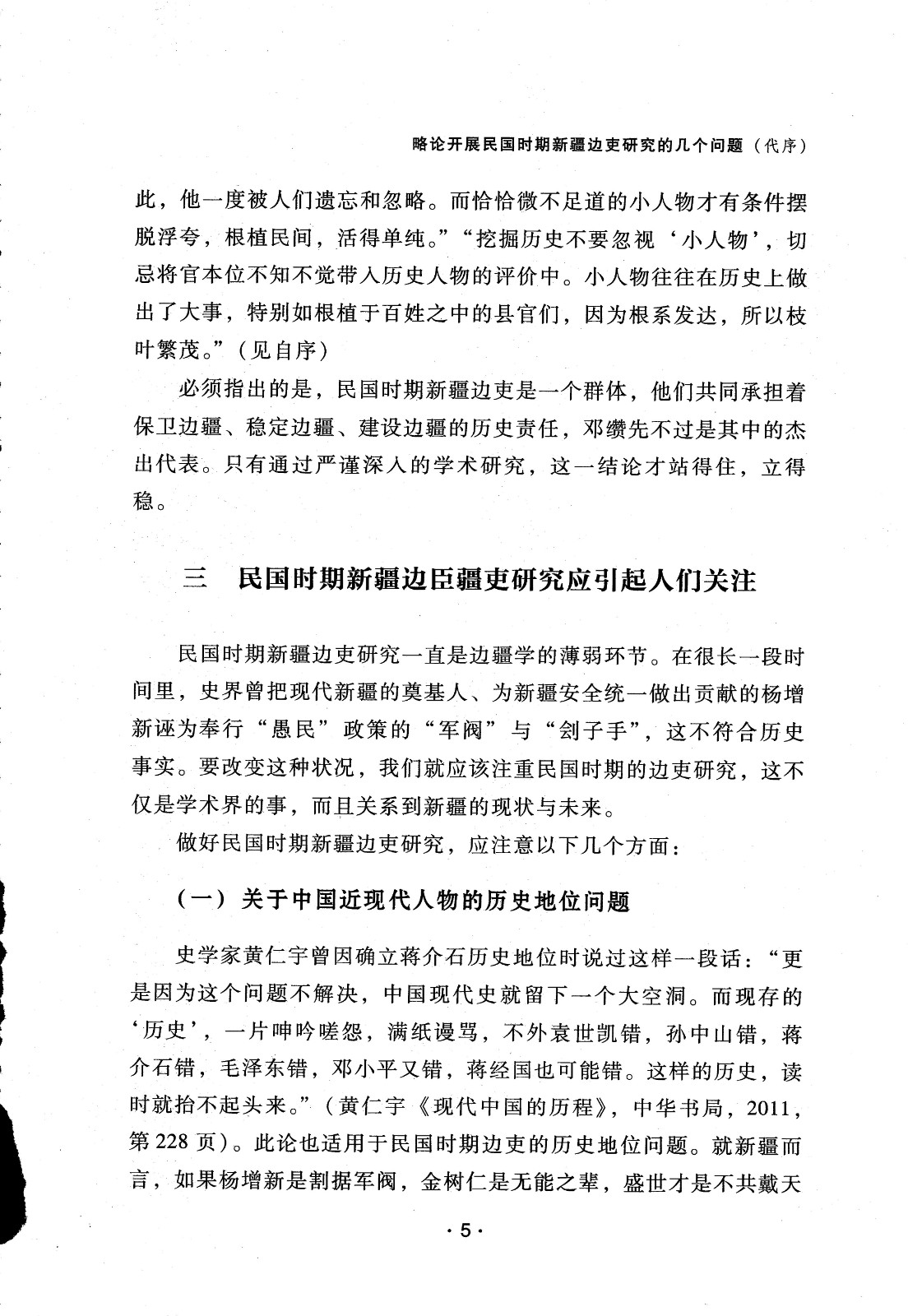 略论开展民国时期新疆边吏研究的几个问题（代序）

此，他一度被人们遗忘和忽略。而恰恰微不足道的小人物才有条件摆脱浮夸，根植民间，活得单纯。”“挖掘历史不要忽视‘小人物’，切忌将官本位不知不觉带入历史人物的评价中。小人物往往在历史上做出了大事，特别如根植于百姓之中的县官们，因为根系发达，所以枝叶繁茂。”（见自序）

必须指出的是，民国时期新疆边吏是一个群体，他们共同承担着保卫边疆、稳定边疆、建设边疆的历史责任，邓缵先不过是其中的杰出代表。只有通过严谨深入的学术研究，这一结论才站得住，立得稳。

三　民国时期新疆边臣疆吏研究应引起人们关注

民国时期新疆边吏研究一直是边疆学的薄弱环节。在很长一段时间里，史界曾把现代新疆的奠基人、为新疆安全统一做出贡献的杨增新诬为奉行“愚民”政策的“军阀”与“刽子手”，这不符合历史事实。要改变这种状况，我们就应该注重民国时期的边吏研究，这不仅是学术界的事，而且关系到新疆的现状与未来。

做好民国时期新疆边吏研究，应注意以下几个方面：

（一）关于中国近现代人物的历史地位问题

史学家黄仁宇曾因确立蒋介石历史地位时说过这样一段话：“更是因为这个问题不解决，中国现代史就留下一个大空洞。而现存的‘历史’，一片呻吟嗟怨，满纸谩骂，不外袁世凯错，孙中山错，蒋介石错，毛泽东错，邓小平又错，蒋经国也可能错。这样的历史，读时就抬不起头来。”（黄仁宇《现代中国的历程》，中华书局，2011，第228页）。此论也适用于民国时期边吏的历史地位问题。就新疆而言，如果杨增新是割据军阀，金树仁是无能之辈，盛世才是不共戴天

·5·